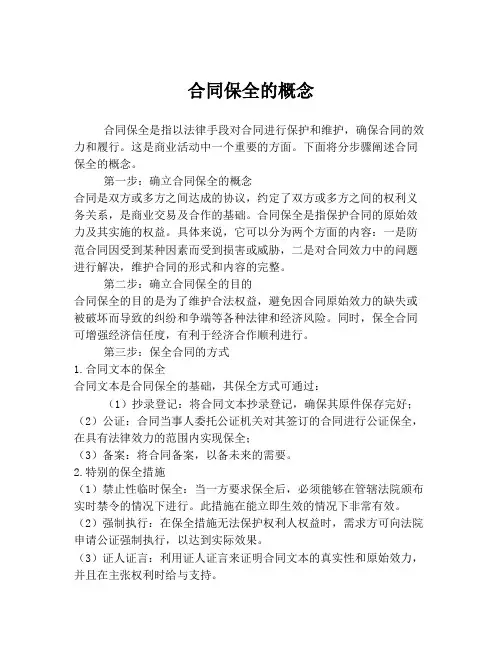 合同保全的概念

合同保全是指以法律手段对合同进行保护和维护，确保合同的效力和履行。这是商业活动中一个重要的方面。下面将分步骤阐述合同保全的概念。

第一步：确立合同保全的概念
合同是双方或多方之间达成的协议，约定了双方或多方之间的权利义务关系，是商业交易及合作的基础。合同保全是指保护合同的原始效力及其实施的权益。具体来说，它可以分为两个方面的内容：一是防范合同因受到某种因素而受到损害或威胁，二是对合同效力中的问题进行解决，维护合同的形式和内容的完整。

第二步：确立合同保全的目的
合同保全的目的是为了维护合法权益，避免因合同原始效力的缺失或被破坏而导致的纠纷和争端等各种法律和经济风险。同时，保全合同可增强经济信任度，有利于经济合作顺利进行。

第三步：保全合同的方式
1.合同文本的保全
合同文本是合同保全的基础，其保全方式可通过：
（1）抄录登记：将合同文本抄录登记，确保其原件保存完好；
（2）公证：合同当事人委托公证机关对其签订的合同进行公证保全，在具有法律效力的范围内实现保全；
（3）备案：将合同备案，以备未来的需要。
2.特别的保全措施
（1）禁止性临时保全：当一方要求保全后，必须能够在管辖法院颁布实时禁令的情况下进行。此措施在能立即生效的情况下非常有效。
（2）强制执行：在保全措施无法保护权利人权益时，需求方可向法院申请公证强制执行，以达到实际效果。
（3）证人证言：利用证人证言来证明合同文本的真实性和原始效力，并且在主张权利时给与支持。